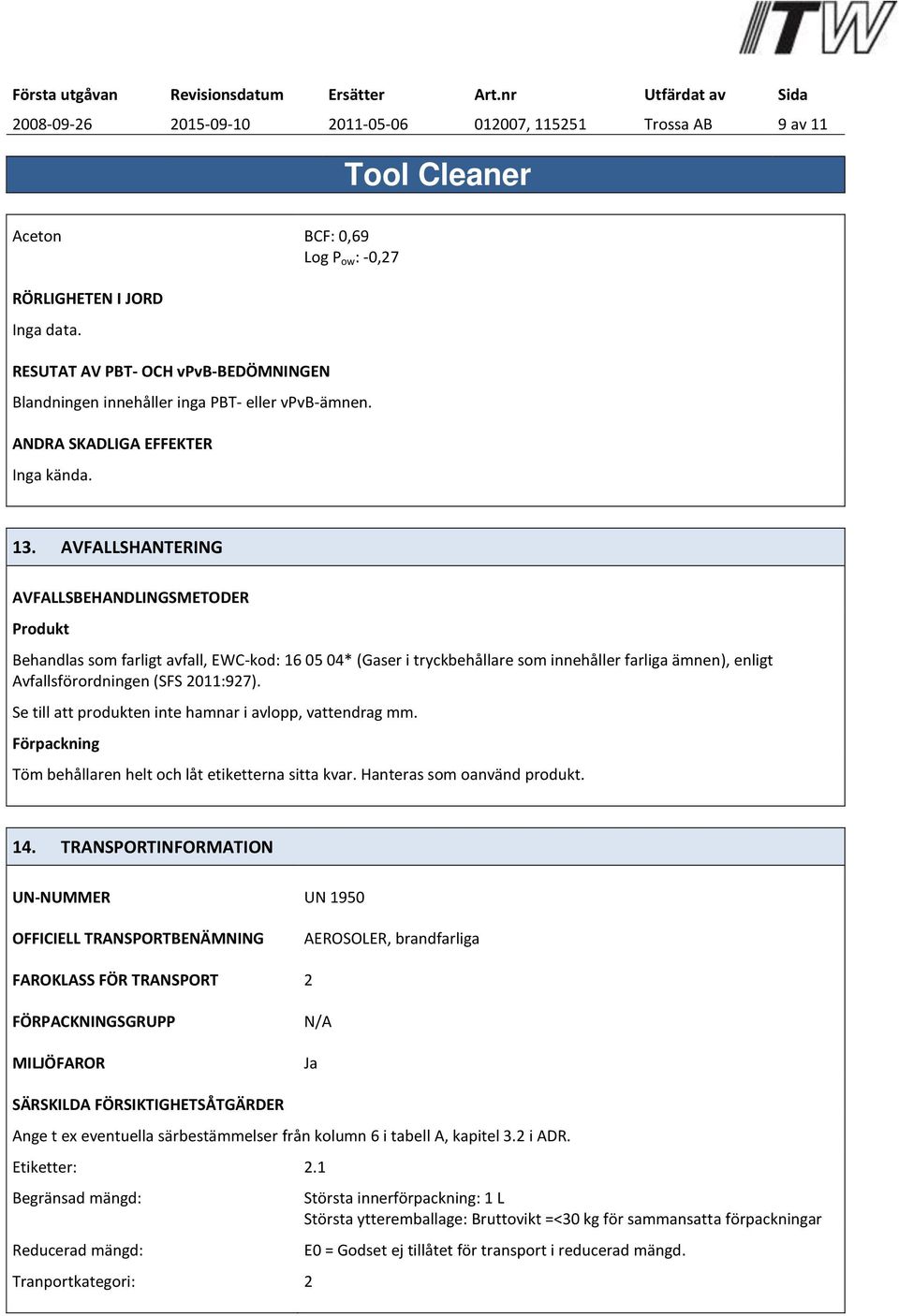 ITW

| Första utgåvan | Revisionsdatum | Ersätter | Art.nr | Utfärdat av | Sida |
|---|---|---|---|---|---|
| 2008-09-26 | 2015-09-10 | 2011-05-06 | 012007, 115251 | Trossa AB | 9 av 11 |

Tool Cleaner

Aceton BCF: 0,69
Log $P_{ow}$: -0,27

RÖRLIGHETEN I JORD

Inga data.

RESUTAT AV PBT- OCH vPvB-BEDÖMNINGEN

Blandningen innehåller inga PBT- eller vPvB-ämnen.

ANDRA SKADLIGA EFFEKTER

Inga kända.

13. AVFALLSHANTERING

AVFALLSBEHANDLINGSMETODER

Produkt

Behandlas som farligt avfall, EWC-kod: 16 05 04* (Gaser i tryckbehållare som innehåller farliga ämnen), enligt Avfallsförordningen (SFS 2011:927).

Se till att produkten inte hamnar i avlopp, vattendrag mm.

Förpackning

Töm behållaren helt och låt etiketterna sitta kvar. Hanteras som oanvänd produkt.

14. TRANSPORTINFORMATION

UN-NUMMER UN 1950

OFFICIELL TRANSPORTBENÄMNING AEROSOLER, brandfarliga

FAROKLASS FÖR TRANSPORT 2

FÖRPACKNINGSGRUPP N/A

MILJÖFAROR Ja

SÄRSKILDA FÖRSIKTIGHETSÅTGÄRDER

Ange t ex eventuella särbestämmelser från kolumn 6 i tabell A, kapitel 3.2 i ADR.

Etiketter: 2.1

Begränsad mängd: Största innerförpackning: 1 L
Största ytteremballage: Bruttovikt =<30 kg för sammansatta förpackningar

Reducerad mängd: E0 = Godset ej tillåtet för transport i reducerad mängd.

Tranportkategori: 2